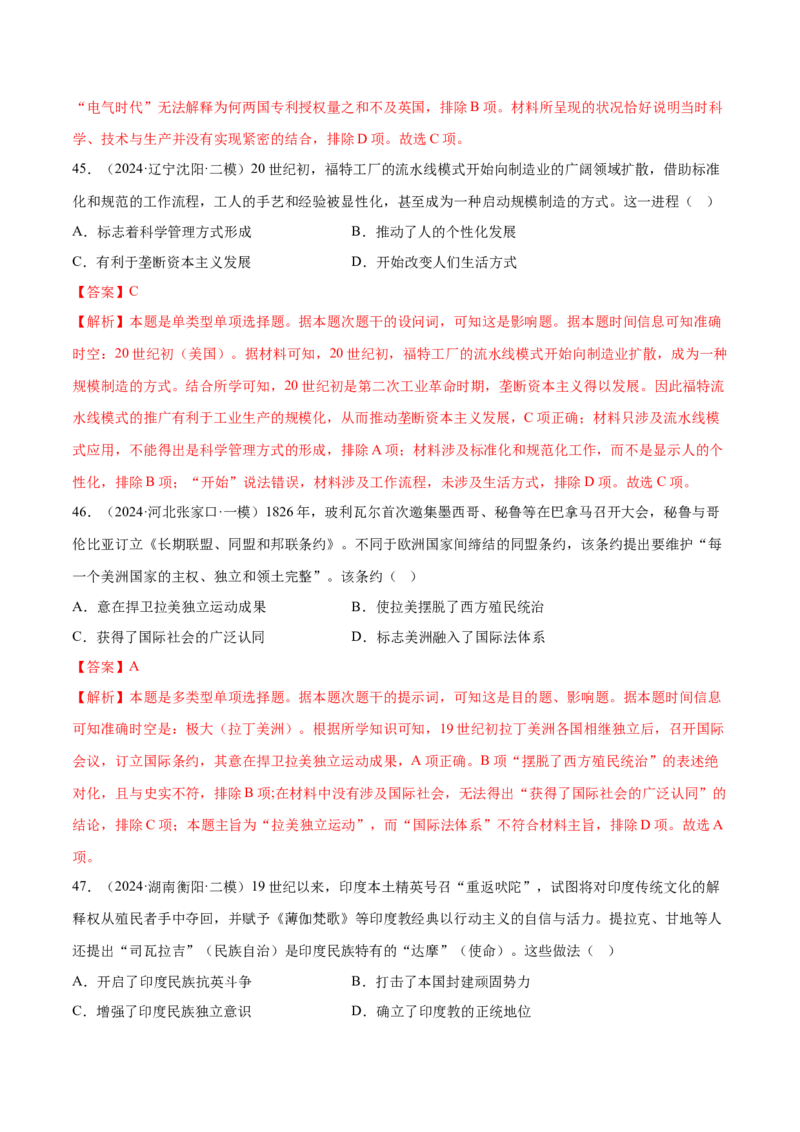 “电气时代”无法解释为何两国专利授权量之和不及英国，排除B项。材料所呈现的状况恰好说明当时科学、技术与生产并没有实现紧密的结合，排除D项。故选C项。

45.（2024·辽宁沈阳·二模）20世纪初，福特工厂的流水线模式开始向制造业的广阔领域扩散，借助标准化和规范的工作流程，工人的手艺和经验被显性化，甚至成为一种启动规模制造的方式。这一进程（ ）

A．标志着科学管理方式形成 B．推动了人的个性化发展

C．有利于垄断资本主义发展 D．开始改变人们生活方式

【答案】C

【解析】本题是单类型单项选择题。据本题次题干的设问词，可知这是影响题。据本题时间信息可知准确时空：20世纪初（美国）。据材料可知，20世纪初，福特工厂的流水线模式开始向制造业扩散，成为一种规模制造的方式。结合所学可知，20世纪初是第二次工业革命时期，垄断资本主义得以发展。因此福特流水线模式的推广有利于工业生产的规模化，从而推动垄断资本主义发展，C项正确；材料只涉及流水线模式应用，不能得出是科学管理方式的形成，排除A项；材料涉及标准化和规范化工作，而不是显示人的个性化，排除B项；“开始”说法错误，材料涉及工作流程，未涉及生活方式，排除D项。故选C项。

46.（2024·河北张家口·一模）1826年，玻利瓦尔首次邀集墨西哥、秘鲁等在巴拿马召开大会，秘鲁与哥伦比亚订立《长期联盟、同盟和邦联条约》。不同于欧洲国家间缔结的同盟条约，该条约提出要维护“每一个美洲国家的主权、独立和领土完整”。该条约（ ）

A．意在捍卫拉美独立运动成果 B．使拉美摆脱了西方殖民统治

C．获得了国际社会的广泛认同 D．标志美洲融入了国际法体系

【答案】A

【解析】本题是多类型单项选择题。据本题次题干的提示词，可知这是目的题、影响题。据本题时间信息可知准确时空是：极大（拉丁美洲）。根据所学知识可知，19世纪初拉丁美洲各国相继独立后，召开国际会议，订立国际条约，其意在捍卫拉美独立运动成果，A项正确。B项“摆脱了西方殖民统治”的表述绝对化，且与史实不符，排除B项;在材料中没有涉及国际社会，无法得出“获得了国际社会的广泛认同”的结论，排除C项；本题主旨为“拉美独立运动”，而“国际法体系”不符合材料主旨，排除D项。故选A项。

47.（2024·湖南衡阳·二模）19世纪以来，印度本土精英号召“重返吠陀”，试图将对印度传统文化的解释权从殖民者手中夺回，并赋予《薄伽梵歌》等印度教经典以行动主义的自信与活力。提拉克、甘地等人还提出“司瓦拉吉”（民族自治）是印度民族特有的“达摩”（使命）。这些做法（ ）

A．开启了印度民族抗英斗争 B．打击了本国封建顽固势力

C．增强了印度民族独立意识 D．确立了印度教的正统地位